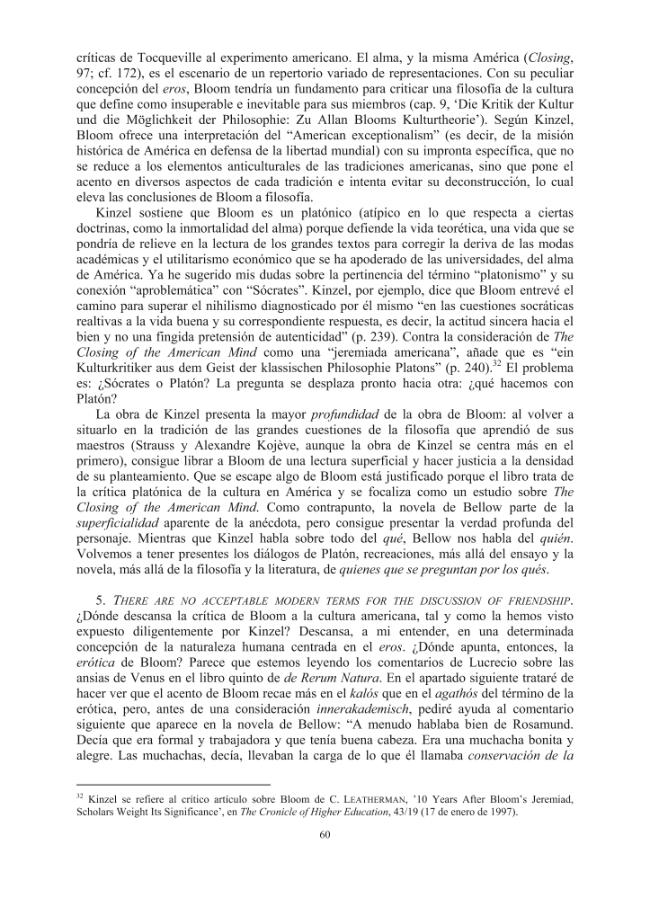 críticas de Tocqueville al experimento americano. El alma, y la misma América (Closing, 97; cf. 172), es el escenario de un repertorio variado de representaciones. Con su peculiar concepción del eros, Bloom tendría un fundamento para criticar una filosofía de la cultura que define como insuperable e inevitable para sus miembros (cap. 9, 'Die Kritik der Kultur und die Möglichkeit der Philosophie: Zu Allan Blooms Kulturtheorie'). Según Kinzel, Bloom ofrece una interpretación del "American exceptionalism" (es decir, de la misión histórica de América en defensa de la libertad mundial) con su impronta específica, que no se reduce a los elementos anticulturales de las tradiciones americanas, sino que pone el acento en diversos aspectos de cada tradición e intenta evitar su deconstrucción, lo cual eleva las conclusiones de Bloom a filosofía.

Kinzel sostiene que Bloom es un platónico (atípico en lo que respecta a ciertas doctrinas, como la inmortalidad del alma) porque defiende la vida teorética, una vida que se pondría de relieve en la lectura de los grandes textos para corregir la deriva de las modas académicas y el utilitarismo económico que se ha apoderado de las universidades, del alma de América. Ya he sugerido mis dudas sobre la pertinencia del término "platonismo" y su conexión "aproblemática" con "Sócrates". Kinzel, por ejemplo, dice que Bloom entrevé el camino para superar el nihilismo diagnosticado por él mismo "en las cuestiones socráticas realtivas a la vida buena y su correspondiente respuesta, es decir, la actitud sincera hacia el bien y no una fingida pretensión de autenticidad" (p. 239). Contra la consideración de The Closing of the American Mind como una "jeremiada americana", añade que es "ein Kulturkritiker aus dem Geist der klassischen Philosophie Platons" (p. 240).$^{32}$ El problema es: ¿Sócrates o Platón? La pregunta se desplaza pronto hacia otra: ¿qué hacemos con Platón?

La obra de Kinzel presenta la mayor profundidad de la obra de Bloom: al volver a situarlo en la tradición de las grandes cuestiones de la filosofía que aprendió de sus maestros (Strauss y Alexandre Kojève, aunque la obra de Kinzel se centra más en el primero), consigue librar a Bloom de una lectura superficial y hacer justicia a la densidad de su planteamiento. Que se escape algo de Bloom está justificado porque el libro trata de la crítica platónica de la cultura en América y se focaliza como un estudio sobre The Closing of the American Mind. Como contrapunto, la novela de Bellow parte de la superficialidad aparente de la anécdota, pero consigue presentar la verdad profunda del personaje. Mientras que Kinzel habla sobre todo del qué, Bellow nos habla del quién. Volvemos a tener presentes los diálogos de Platón, recreaciones, más allá del ensayo y la novela, más allá de la filosofía y la literatura, de quienes que se preguntan por los qués.

5. THERE ARE NO ACCEPTABLE MODERN TERMS FOR THE DISCUSSION OF FRIENDSHIP. ¿Dónde descansa la crítica de Bloom a la cultura americana, tal y como la hemos visto expuesto diligentemente por Kinzel? Descansa, a mi entender, en una determinada concepción de la naturaleza humana centrada en el eros. ¿Dónde apunta, entonces, la erótica de Bloom? Parece que estemos leyendo los comentarios de Lucrecio sobre las ansias de Venus en el libro quinto de de Rerum Natura. En el apartado siguiente trataré de hacer ver que el acento de Bloom recae más en el kalós que en el agathós del término de la erótica, pero, antes de una consideración innerakademisch, pediré ayuda al comentario siguiente que aparece en la novela de Bellow: "A menudo hablaba bien de Rosamund. Decía que era formal y trabajadora y que tenía buena cabeza. Era una muchacha bonita y alegre. Las muchachas, decía, llevaban la carga de lo que él llamaba conservación de la

$^{32}$ Kinzel se refiere al crítico artículo sobre Bloom de C. LEATHERMAN, '10 Years After Bloom's Jeremiad, Scholars Weight Its Significance', en The Cronicle of Higher Education, 43/19 (17 de enero de 1997).

60